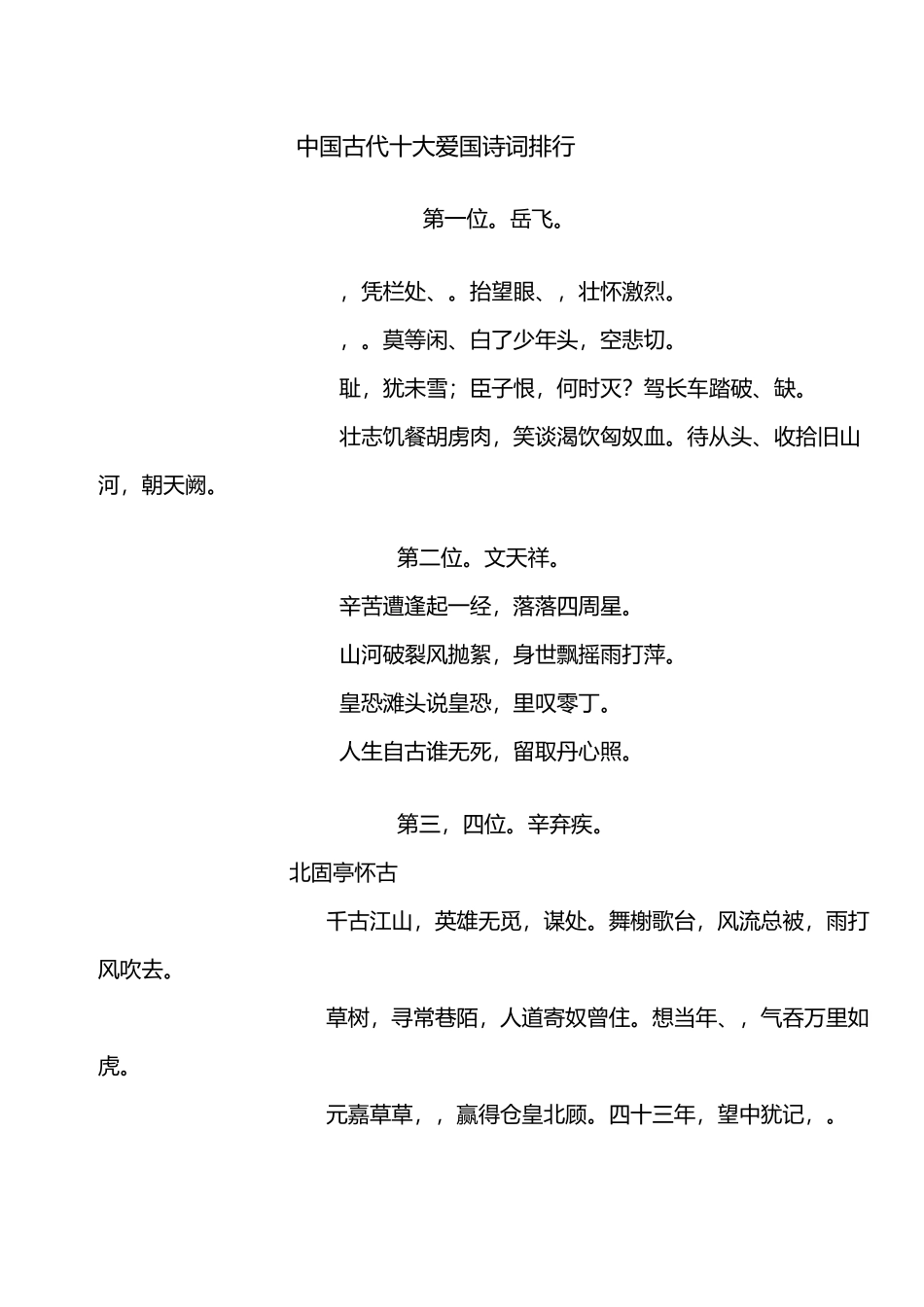 中国古代十大爱国诗词排行

第一位。岳飞。

，凭栏处、。抬望眼、，壮怀激烈。

，。莫等闲、白了少年头，空悲切。

耻，犹未雪；臣子恨，何时灭？驾长车踏破、缺。

壮志饥餐胡虏肉，笑谈渴饮匈奴血。待从头、收拾旧山河，朝天阙。

第二位。文天祥。

辛苦遭逢起一经，落落四周星。

山河破裂风抛絮，身世飘摇雨打萍。

皇恐滩头说皇恐，里叹零丁。

人生自古谁无死，留取丹心照。

第三，四位。辛弃疾。

北固亭怀古

千古江山，英雄无觅，谋处。舞榭歌台，风流总被，雨打风吹去。

草树，寻常巷陌，人道寄奴曾住。想当年、，气吞万里如虎。

元嘉草草，，赢得仓皇北顾。四十三年，望中犹记，。